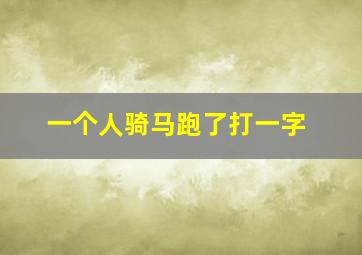 一个人骑马跑了打一字